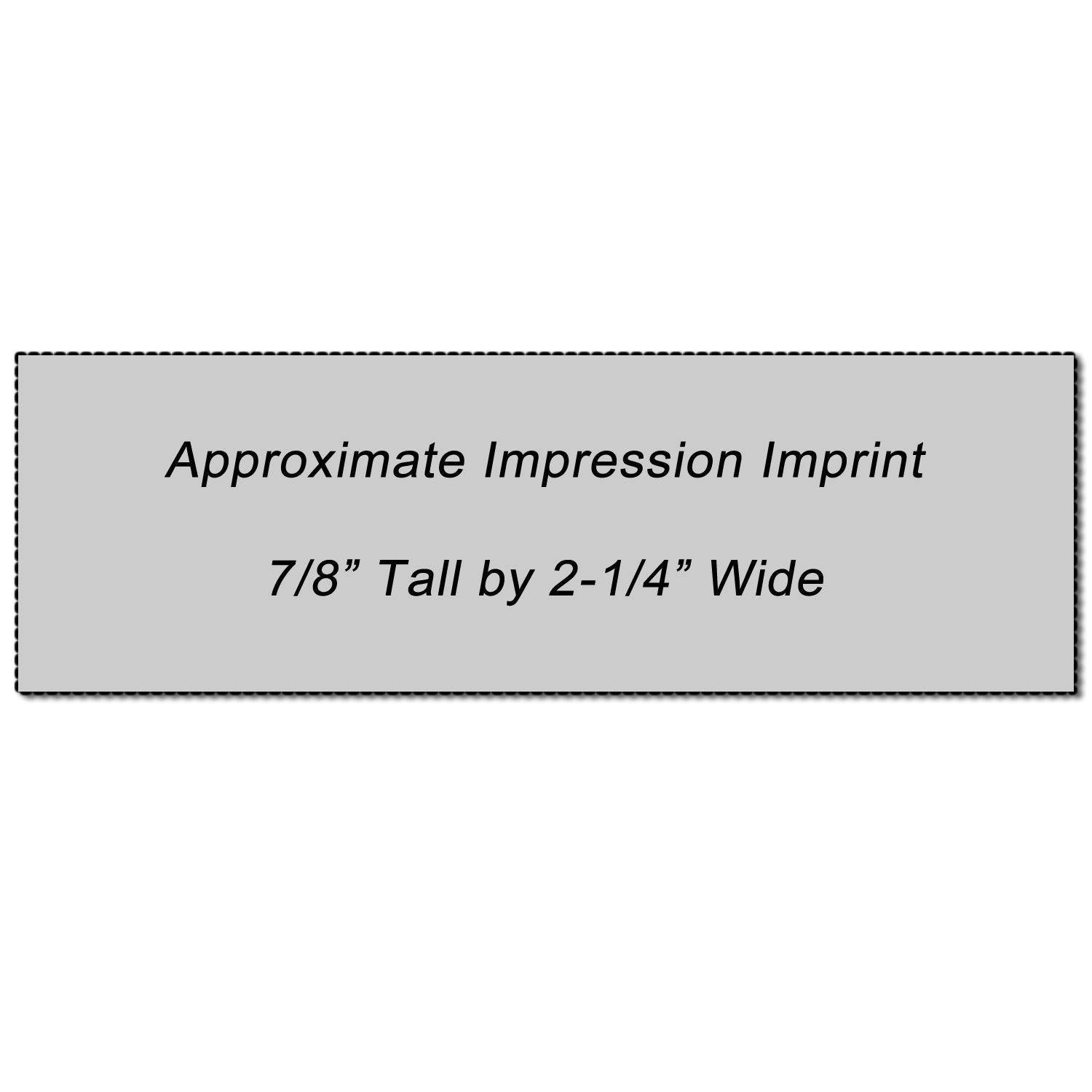 Approximate Impression Imprint

7/8” Tall by 2-1/4” Wide